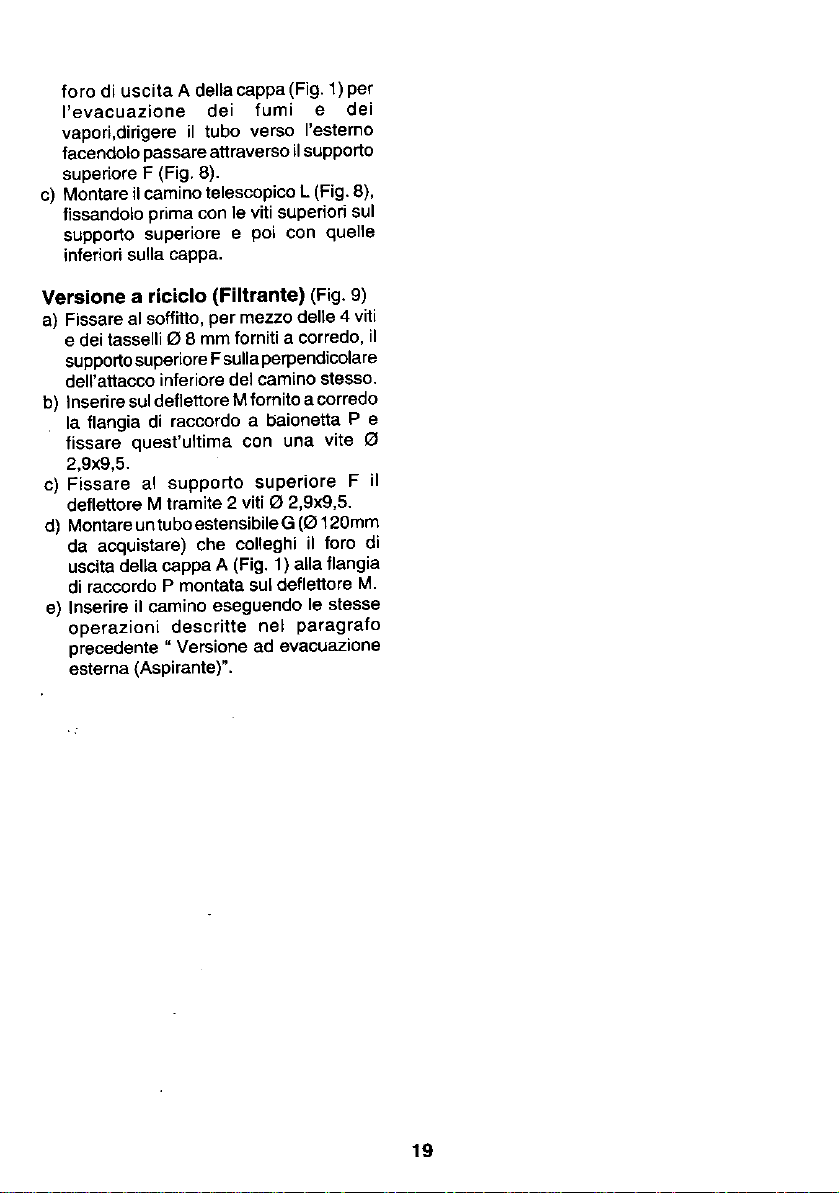 foro di uscita A della cappa (Fig. 1) per l'evacuazione dei fumi e dei vapori,dirigere il tubo verso l'esterno facendolo passare attraverso il supporto superiore F (Fig. 8).

c) Montare il camino telescopico L (Fig. 8), fissandolo prima con le viti superiori sul supporto superiore e poi con quelle inferiori sulla cappa.

**Versione a riciclo (Filtrante)** (Fig. 9)

a) Fissare al soffitto, per mezzo delle 4 viti e dei tasselli Ø 8 mm forniti a corredo, il supporto superiore F sulla perpendicolare dell'attacco inferiore del camino stesso.

b) Inserire sul deflettore M fornito a corredo la flangia di raccordo a baionetta P e fissare quest'ultima con una vite Ø 2,9x9,5.

c) Fissare al supporto superiore F il deflettore M tramite 2 viti Ø 2,9x9,5.

d) Montare un tubo estensibile G (Ø 120mm da acquistare) che colleghi il foro di uscita della cappa A (Fig. 1) alla flangia di raccordo P montata sul deflettore M.

e) Inserire il camino eseguendo le stesse operazioni descritte nel paragrafo precedente " Versione ad evacuazione esterna (Aspirante)".

19